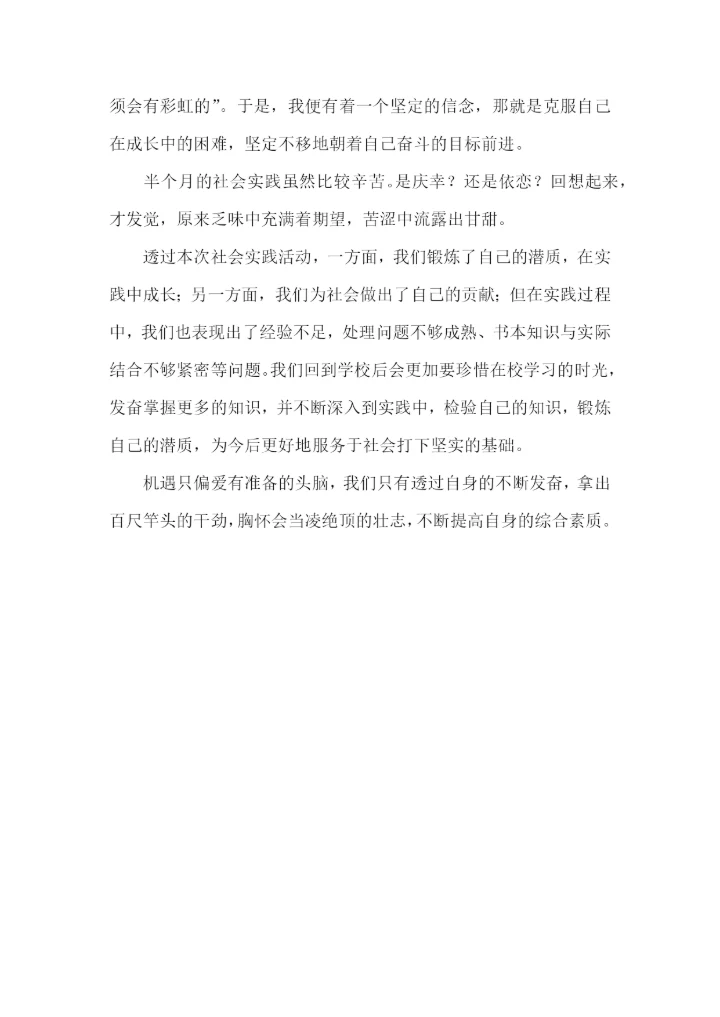 须会有彩虹的”。于是，我便有着一个坚定的信念，那就是克服自己在成长中的困难，坚定不移地朝着自己奋斗的目标前进。

半个月的社会实践虽然比较辛苦。是庆幸？还是依恋？回想起来，才发觉，原来乏味中充满着期望，苦涩中流露出甘甜。

透过本次社会实践活动，一方面，我们锻炼了自己的潜质，在实践中成长；另一方面，我们为社会做出了自己的贡献；但在实践过程中，我们也表现出了经验不足，处理问题不够成熟、书本知识与实际结合不够紧密等问题。我们回到学校后会更加要珍惜在校学习的时光，发奋掌握更多的知识，并不断深入到实践中，检验自己的知识，锻炼自己的潜质，为今后更好地服务于社会打下坚实的基础。

机遇只偏爱有准备的头脑，我们只有透过自身的不断发奋，拿出百尺竿头的干劲，胸怀会当凌绝顶的壮志，不断提高自身的综合素质。